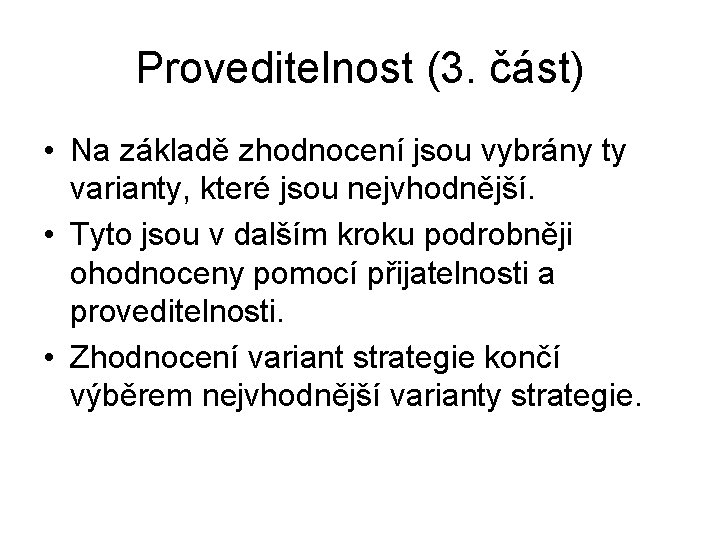 Proveditelnost (3. část)

• Na základě zhodnocení jsou vybrány ty varianty, které jsou nejvhodnější.
• Tyto jsou v dalším kroku podrobněji ohodnoceny pomocí přijatelnosti a proveditelnosti.
• Zhodnocení variant strategie končí výběrem nejvhodnější varianty strategie.